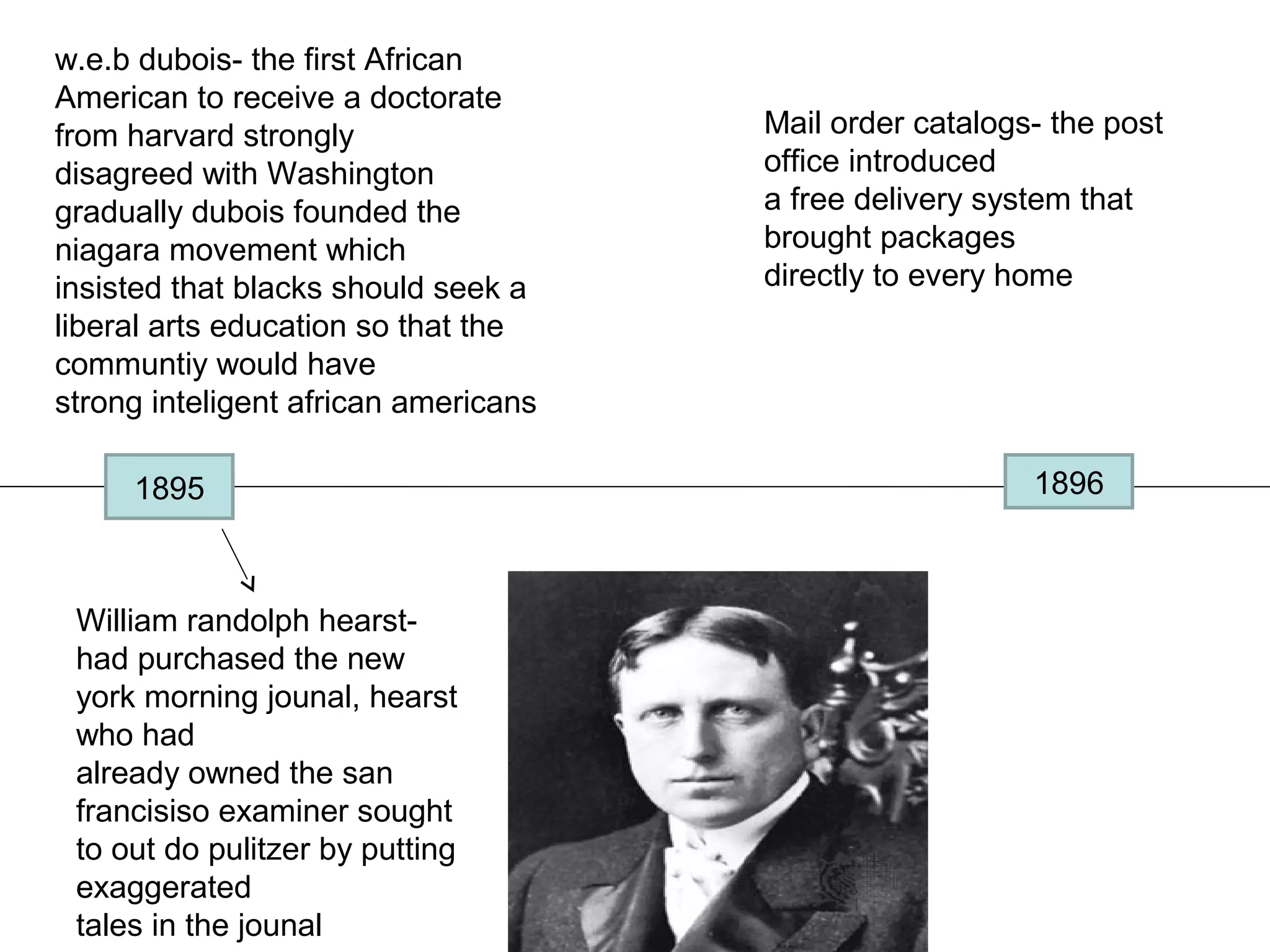 w.e.b dubois- the first African American to receive a doctorate from harvard strongly disagreed with Washington gradually dubois founded the niagara movement which insisted that blacks should seek a liberal arts education so that the communtiy would have strong inteligent african americans

Mail order catalogs- the post office introduced a free delivery system that brought packages directly to every home

1895

1896

William randolph hearst- had purchased the new york morning jounal, hearst who had already owned the san francisiso examiner sought to out do pulitzer by putting exaggerated tales in the jounal